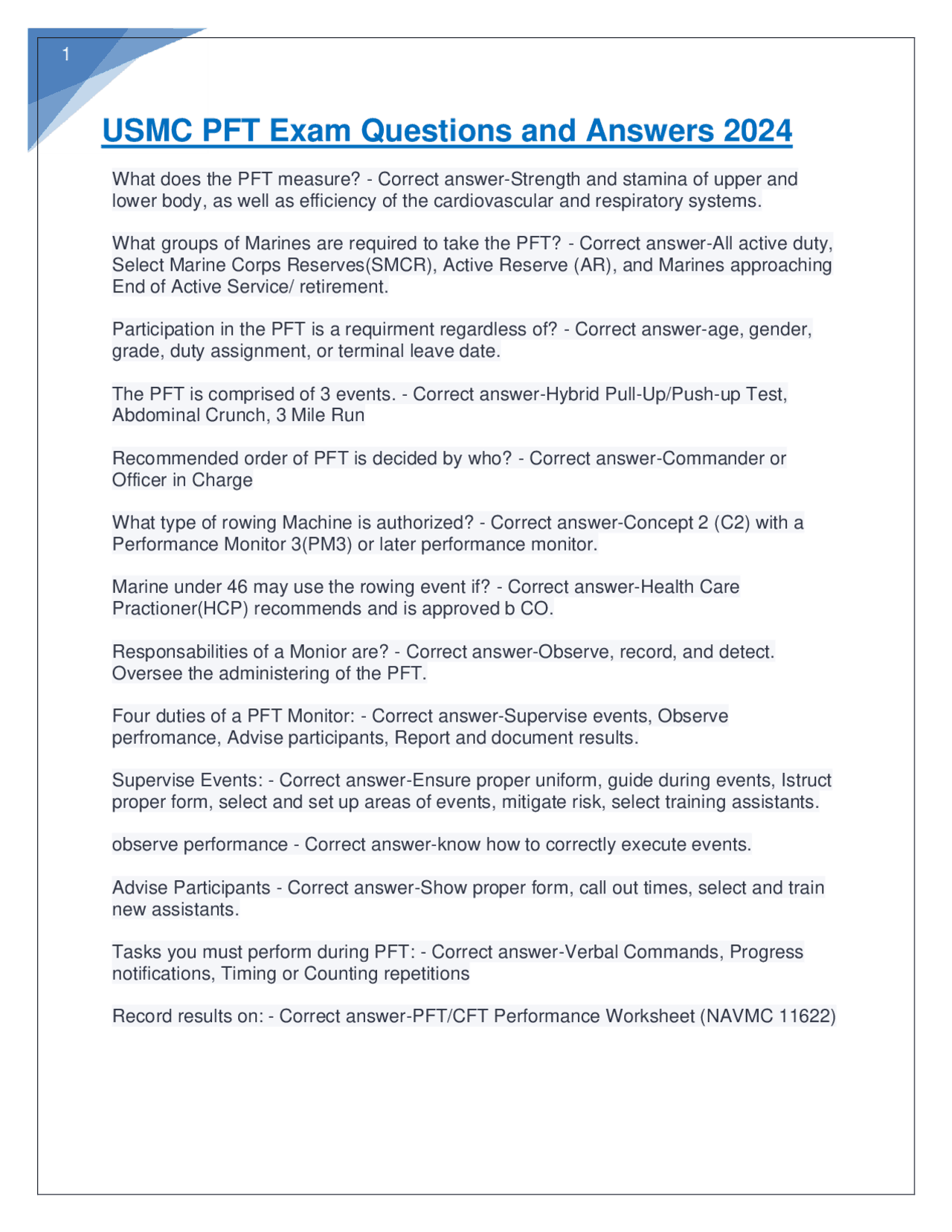 1

USMC PFT Exam Questions and Answers 2024

What does the PFT measure? - Correct answer-Strength and stamina of upper and lower body, as well as efficiency of the cardiovascular and respiratory systems.

What groups of Marines are required to take the PFT? - Correct answer-All active duty, Select Marine Corps Reserves(SMCR), Active Reserve (AR), and Marines approaching End of Active Service/ retirement.

Participation in the PFT is a requirment regardless of? - Correct answer-age, gender, grade, duty assignment, or terminal leave date.

The PFT is comprised of 3 events. - Correct answer-Hybrid Pull-Up/Push-up Test, Abdominal Crunch, 3 Mile Run

Recommended order of PFT is decided by who? - Correct answer-Commander or Officer in Charge

What type of rowing Machine is authorized? - Correct answer-Concept 2 (C2) with a Performance Monitor 3(PM3) or later performance monitor.

Marine under 46 may use the rowing event if? - Correct answer-Health Care Practioner(HCP) recommends and is approved b CO.

Responsabilities of a Monior are? - Correct answer-Observe, record, and detect. Oversee the administering of the PFT.

Four duties of a PFT Monitor: - Correct answer-Supervise events, Observe perfromance, Advise participants, Report and document results.

Supervise Events: - Correct answer-Ensure proper uniform, guide during events, Istruct proper form, select and set up areas of events, mitigate risk, select training assistants.

observe performance - Correct answer-know how to correctly execute events.

Advise Participants - Correct answer-Show proper form, call out times, select and train new assistants.

Tasks you must perform during PFT: - Correct answer-Verbal Commands, Progress notifications, Timing or Counting repetitions

Record results on: - Correct answer-PFT/CFT Performance Worksheet (NAVMC 11622)